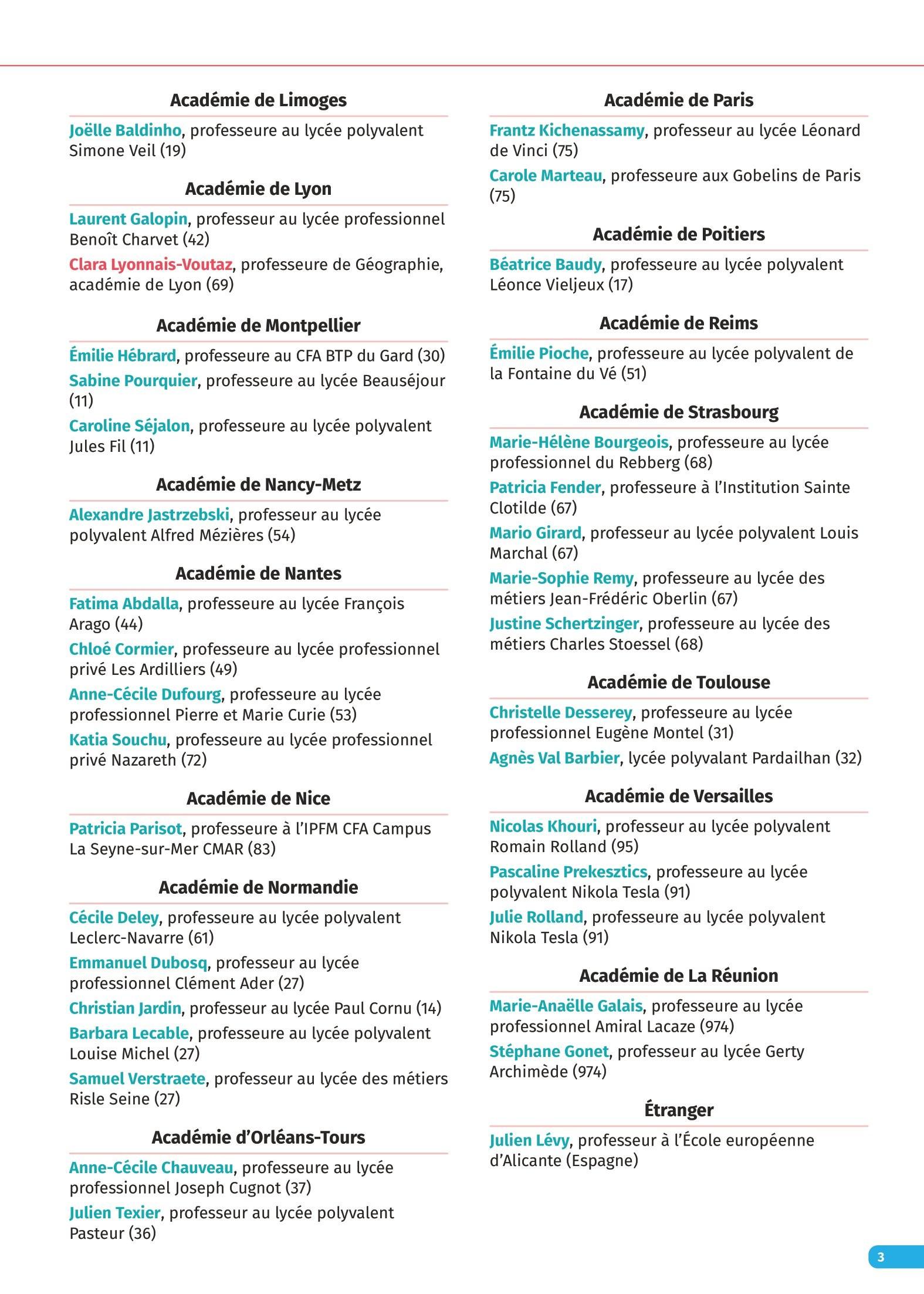 Académie de Limoges

Joëlle Baldinho, professeure au lycée polyvalent Simone Veil (19)

Académie de Lyon

Laurent Galopin, professeur au lycée professionnel Benoît Charvet (42)

Clara Lyonnais-Voutaz, professeure de Géographie, académie de Lyon (69)

Académie de Montpellier

Émilie Hébrard, professeure au CFA BTP du Gard (30)

Sabine Pourquier, professeure au lycée Beauséjour (11)

Caroline Séjalon, professeure au lycée polyvalent Jules Fil (11)

Académie de Nancy-Metz

Alexandre Jastrzebski, professeur au lycée polyvalent Alfred Mézières (54)

Académie de Nantes

Fatima Abdalla, professeure au lycée François Arago (44)

Chloé Cormier, professeure au lycée professionnel privé Les Ardilliers (49)

Anne-Cécile Dufourg, professeure au lycée professionnel Pierre et Marie Curie (53)

Katia Souchu, professeure au lycée professionnel privé Nazareth (72)

Académie de Nice

Patricia Parisot, professeure à l'IPFM CFA Campus La Seyne-sur-Mer CMAR (83)

Académie de Normandie

Cécile Deley, professeure au lycée polyvalent Leclerc-Navarre (61)

Emmanuel Dubosq, professeur au lycée professionnel Clément Ader (27)

Christian Jardin, professeur au lycée Paul Cornu (14)

Barbara Lecable, professeure au lycée polyvalent Louise Michel (27)

Samuel Verstraete, professeur au lycée des métiers Risle Seine (27)

Académie d'Orléans-Tours

Anne-Cécile Chauveau, professeure au lycée professionnel Joseph Cugnot (37)

Julien Texier, professeur au lycée polyvalent Pasteur (36)

Académie de Paris

Frantz Kichenassamy, professeur au lycée Léonard de Vinci (75)

Carole Marteau, professeure aux Gobelins de Paris (75)

Académie de Poitiers

Béatrice Baudy, professeure au lycée polyvalent Léonce Vieljeux (17)

Académie de Reims

Émilie Pioche, professeure au lycée polyvalent de la Fontaine du Vé (51)

Académie de Strasbourg

Marie-Hélène Bourgeois, professeure au lycée professionnel du Rebberg (68)

Patricia Fender, professeure à l'Institution Sainte Clotilde (67)

Mario Girard, professeur au lycée polyvalent Louis Marchal (67)

Marie-Sophie Remy, professeure au lycée des métiers Jean-Frédéric Oberlin (67)

Justine Schertzinger, professeure au lycée des métiers Charles Stoessel (68)

Académie de Toulouse

Christelle Desserey, professeure au lycée professionnel Eugène Montel (31)

Agnès Val Barbier, lycée polyvalant Pardailhan (32)

Académie de Versailles

Nicolas Khouri, professeur au lycée polyvalent Romain Rolland (95)

Pascaline Prekesztics, professeure au lycée polyvalent Nikola Tesla (91)

Julie Rolland, professeure au lycée polyvalent Nikola Tesla (91)

Académie de La Réunion

Marie-Anaëlle Galais, professeure au lycée professionnel Amiral Lacaze (974)

Stéphane Gonet, professeur au lycée Gerty Archimède (974)

Étranger

Julien Lévy, professeur à l'École européenne d'Alicante (Espagne)

3